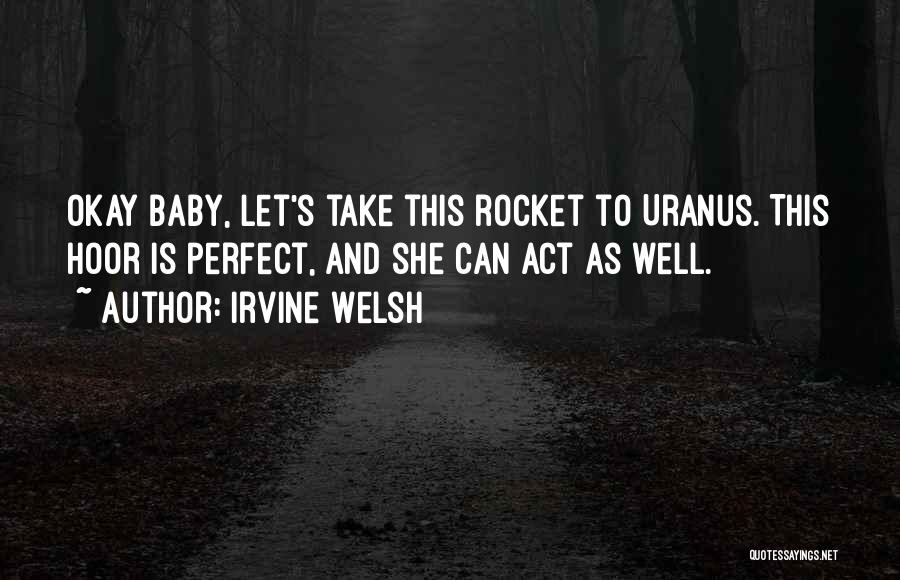 OKAY BABY, LET'S TAKE THIS ROCKET TO URANUS. THIS HOOR IS PERFECT, AND SHE CAN ACT AS WELL.
~ AUTHOR: IRVINE WELSH

QUOTESSAYINGS.NET